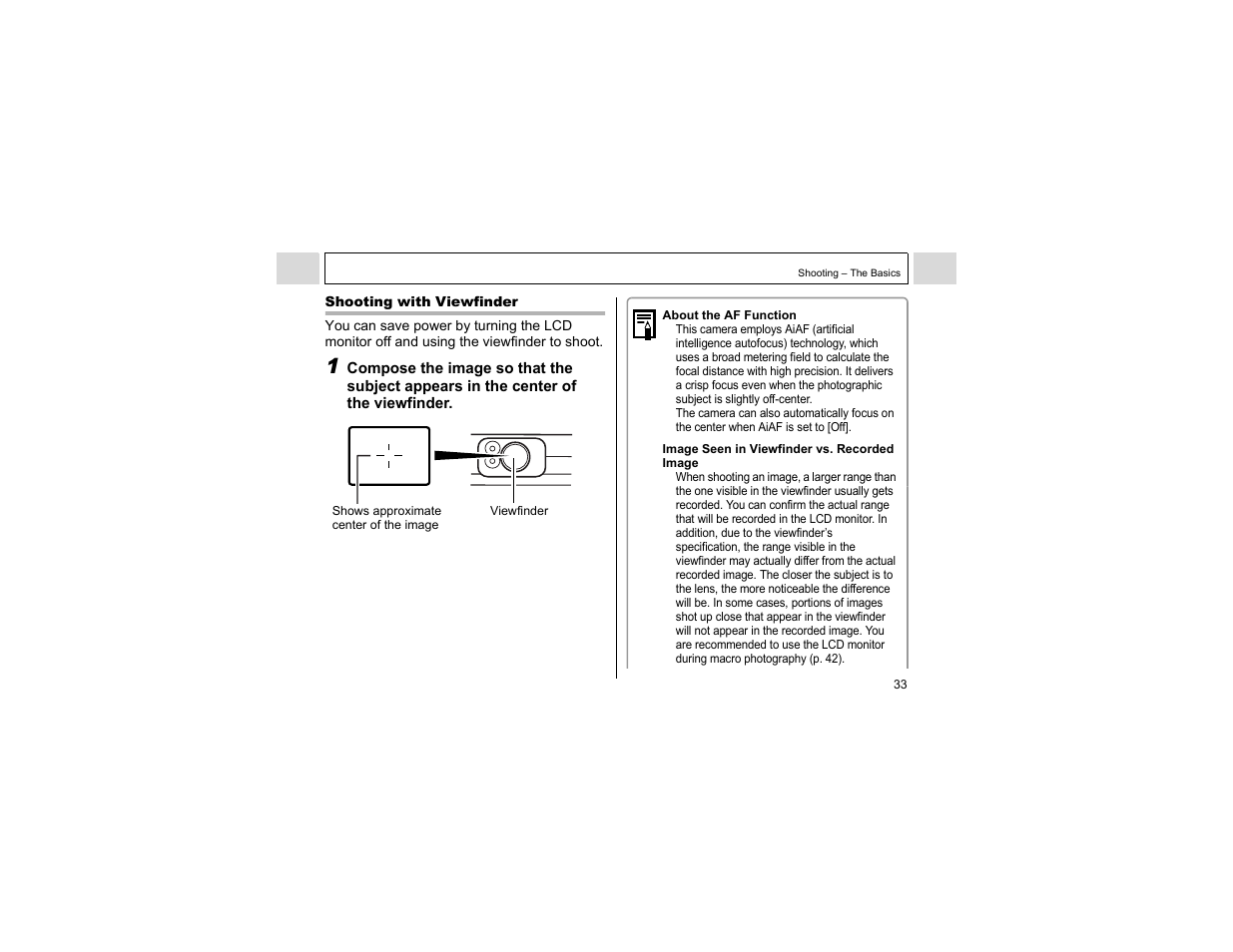 Shooting – The Basics

Shooting with Viewfinder

You can save power by turning the LCD monitor off and using the viewfinder to shoot.

1 Compose the image so that the subject appears in the center of the viewfinder.

Shows approximate center of the image

Viewfinder

About the AF Function
This camera employs AiAF (artificial intelligence autofocus) technology, which uses a broad metering field to calculate the focal distance with high precision. It delivers a crisp focus even when the photographic subject is slightly off-center.
The camera can also automatically focus on the center when AiAF is set to [Off].

Image Seen in Viewfinder vs. Recorded Image
When shooting an image, a larger range than the one visible in the viewfinder usually gets recorded. You can confirm the actual range that will be recorded in the LCD monitor. In addition, due to the viewfinder's specification, the range visible in the viewfinder may actually differ from the actual recorded image. The closer the subject is to the lens, the more noticeable the difference will be. In some cases, portions of images shot up close that appear in the viewfinder will not appear in the recorded image. You are recommended to use the LCD monitor during macro photography (p. 42).

33